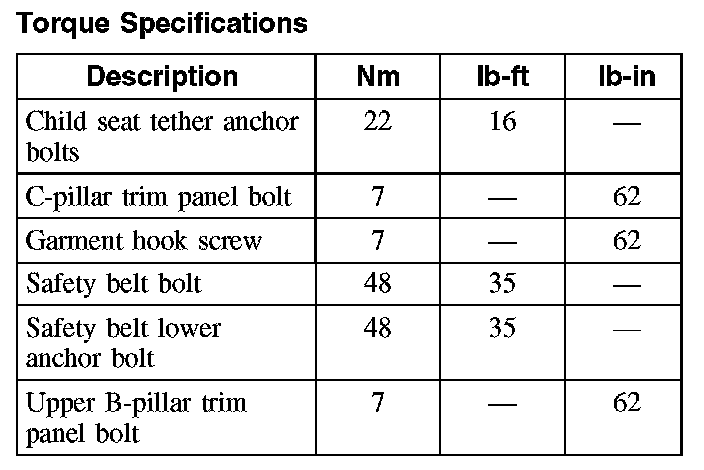 Torque Specifications

| Description | Nm | lb-ft | lb-in |
|---|---|---|---|
| Child seat tether anchor bolts | 22 | 16 | — |
| C-pillar trim panel bolt | 7 | — | 62 |
| Garment hook screw | 7 | — | 62 |
| Safety belt bolt | 48 | 35 | — |
| Safety belt lower anchor bolt | 48 | 35 | — |
| Upper B-pillar trim panel bolt | 7 | — | 62 |